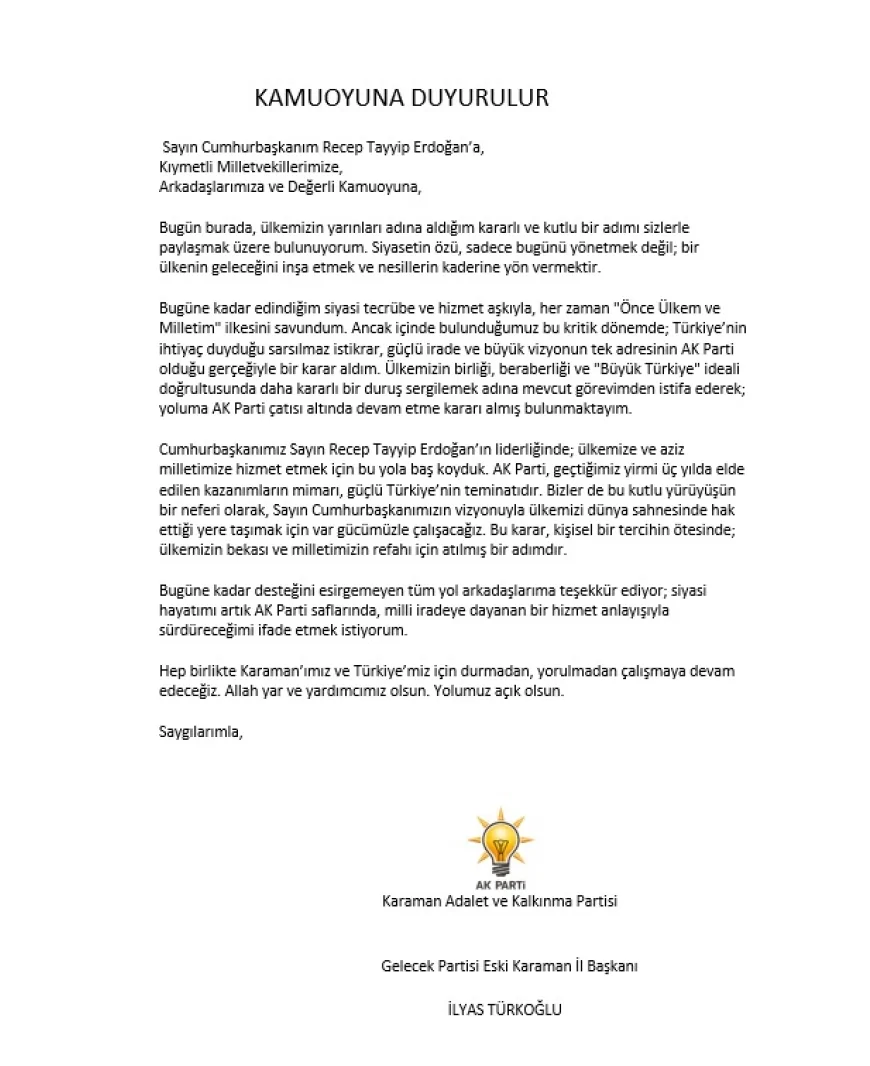 KAMUOYUNA DUYURULUR

Sayın Cumhurbaşkanım Recep Tayyip Erdoğan'a,
Kıymetli Milletvekillerimize,
Arkadaşlarımıza ve Değerli Kamuoyuna,

Bugün burada, ülkemizin yarınları adına aldığım kararlı ve kutlu bir adımı sizlerle paylaşmak üzere bulunuyorum. Siyasetin özü, sadece bugünü yönetmek değil; bir ülkenin geleceğini inşa etmek ve nesillerin kaderine yön vermektir.

Bugüne kadar edindiğim siyasi tecrübe ve hizmet aşkıyla, her zaman "Önce Ülkem ve Milletim" ilkesini savundum. Ancak içinde bulunduğumuz bu kritik dönemde; Türkiye'nin ihtiyaç duyduğu sarsılmaz istikrar, güçlü irade ve büyük vizyonun tek adresinin AK Parti olduğu gerçeğiyle bir karar aldım. Ülkemizin birliği, beraberliği ve "Büyük Türkiye" ideali doğrultusunda daha kararlı bir duruş sergilemek adına mevcut görevimden istifa ederek; yoluma AK Parti çatısı altında devam etme kararı almış bulunmaktayım.

Cumhurbaşkanımız Sayın Recep Tayyip Erdoğan'ın liderliğinde; ülkemize ve aziz milletimize hizmet etmek için bu yola baş koyduk. AK Parti, geçtiğimiz yirmi üç yılda elde edilen kazanımların mimarı, güçlü Türkiye'nin teminatıdır. Bizler de bu kutlu yürüyüşün bir neferi olarak, Sayın Cumhurbaşkanımızın vizyonuyla ülkemizi dünya sahnesinde hak ettiği yere taşımak için var gücümüzle çalışacağız. Bu karar, kişisel bir tercihin ötesinde; ülkemizin bekası ve milletimizin refahı için atılmış bir adımdır.

Bugüne kadar desteğini esirgemeyen tüm yol arkadaşlarıma teşekkür ediyor; siyasi hayatımı artık AK Parti saflarında, milli iradeye dayanan bir hizmet anlayışıyla sürdüreceğimi ifade etmek istiyorum.

Hep birlikte Karaman'ımız ve Türkiye'miz için durmadan, yorulmadan çalışmaya devam edeceğiz. Allah yar ve yardımcımız olsun. Yolumuz açık olsun.

Saygılarımla,

AK PARTİ
Karaman Adalet ve Kalkınma Partisi

Gelecek Partisi Eski Karaman İl Başkanı

İLYAS TÜRKOĞLU